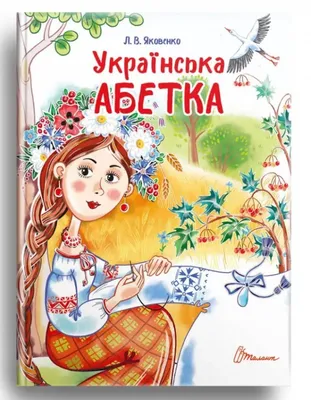 Л. В. Яковенко
Українська
АБЕТКА
Талант